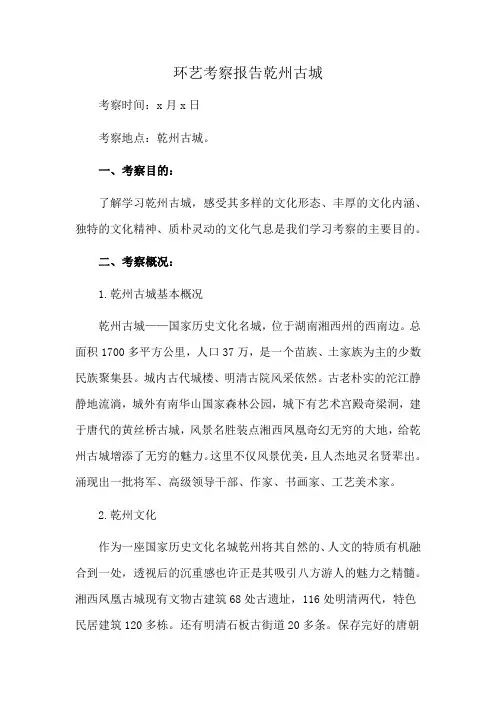 环艺考察报告乾州古城

考察时间：x 月 x 日

考察地点：乾州古城。

一、考察目的：

了解学习乾州古城，感受其多样的文化形态、丰厚的文化内涵、独特的文化精神、质朴灵动的文化气息是我们学习考察的主要目的。

二、考察概况：

1.乾州古城基本概况

乾州古城——国家历史文化名城，位于湖南湘西州的西南边。总面积 1700 多平方公里，人口 37 万，是一个苗族、土家族为主的少数民族聚集县。城内古代城楼、明清古院风采依然。古老朴实的沱江静静地流淌，城外有南华山国家森林公园，城下有艺术宫殿奇梁洞，建于唐代的黄丝桥古城，风景名胜装点湘西凤凰奇幻无穷的大地，给乾州古城增添了无穷的魅力。这里不仅风景优美，且人杰地灵名贤辈出。涌现出一批将军、高级领导干部、作家、书画家、工艺美术家。

2.乾州文化

作为一座国家历史文化名城乾州将其自然的、人文的特质有机融合到一处，透视后的沉重感也许正是其吸引八方游人的魅力之精髓。湘西凤凰古城现有文物古建筑 68 处古遗址，116 处明清两代，特色民居建筑 120 多栋。还有明清石板古街道 20 多条。保存完好的唐朝